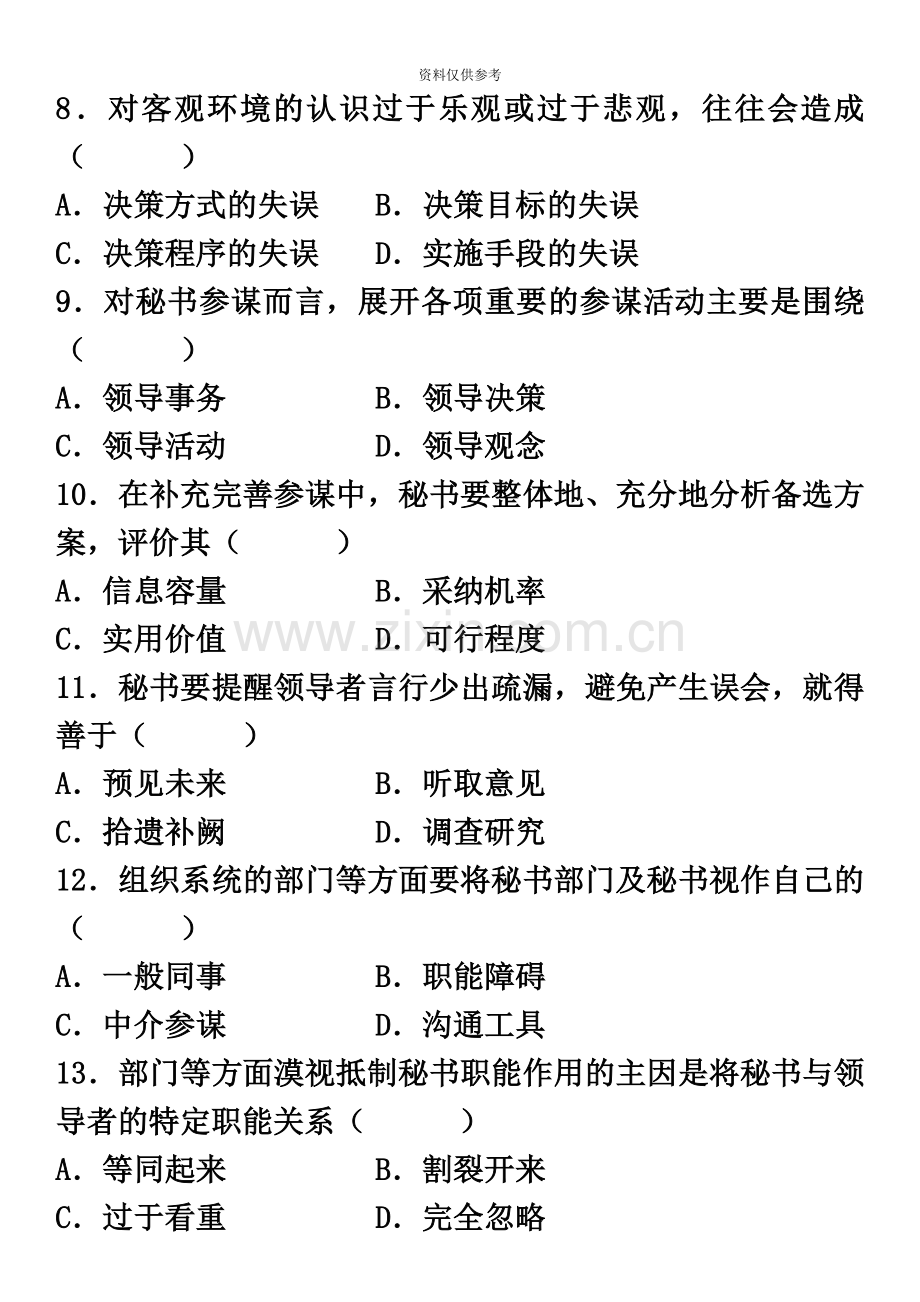 资料仅供参考

8．对客观环境的认识过于乐观或过于悲观，往往会造成（　　）

A．决策方式的失误　B．决策目标的失误

C．决策程序的失误　D．实施手段的失误

9．对秘书参谋而言，展开各项重要的参谋活动主要是围绕（　　）

A．领导事务　B．领导决策

C．领导活动　D．领导观念

10．在补充完善参谋中，秘书要整体地、充分地分析备选方案，评价其（　　）

A．信息容量　B．采纳机率

C．实用价值　D．可行程度

11．秘书要提醒领导者言行少出疏漏，避免产生误会，就得善于（　　）

A．预见未来　B．听取意见

C．拾遗补阙　D．调查研究

12．组织系统的部门等方面要将秘书部门及秘书视作自己的（　　）

A．一般同事　B．职能障碍

C．中介参谋　D．沟通工具

13．部门等方面漠视抵制秘书职能作用的主因是将秘书与领导者的特定职能关系（　　）

A．等同起来　B．割裂开来

C．过于看重　D．完全忽略

www.zixin.com.cn